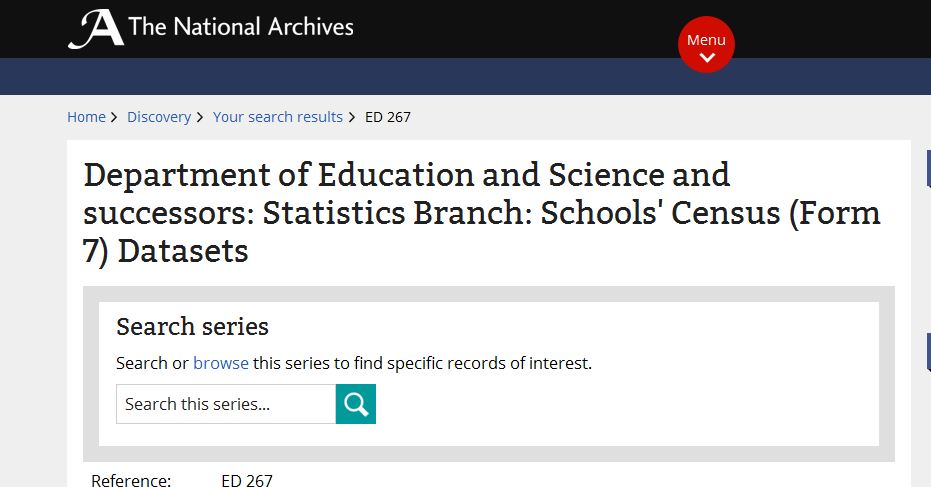 The National Archives

Menu

Home > Discovery > Your search results > ED 267

Department of Education and Science and successors: Statistics Branch: Schools' Census (Form 7) Datasets

Search series

Search or browse this series to find specific records of interest.

Search this series...

Reference: ED 267